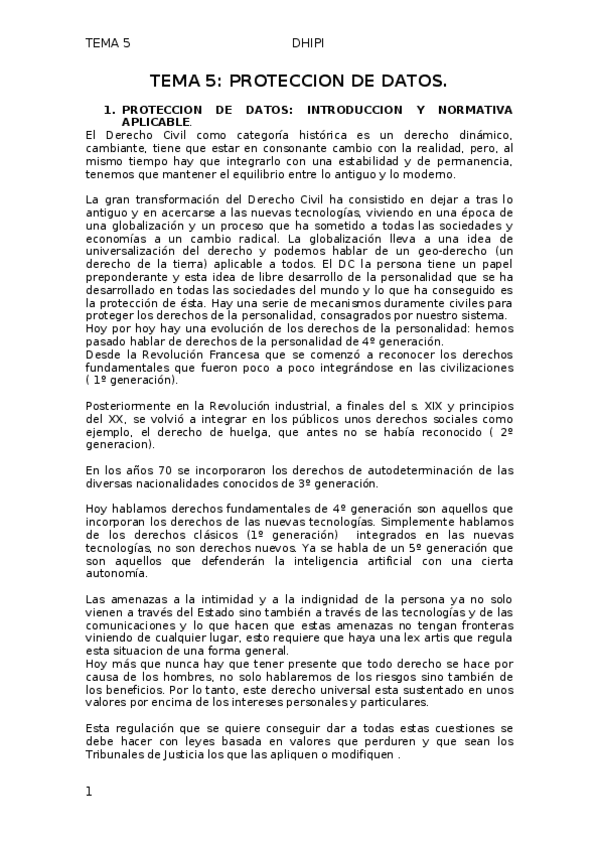 TEMA 5 DHIPI

TEMA 5: PROTECCION DE DATOS.

1. PROTECCION DE DATOS: INTRODUCCION Y NORMATIVA APLICABLE.

El Derecho Civil como categoría histórica es un derecho dinámico, cambiante, tiene que estar en consonante cambio con la realidad, pero, al mismo tiempo hay que integrarlo con una estabilidad y de permanencia, tenemos que mantener el equilibrio entre lo antiguo y lo moderno.

La gran transformación del Derecho Civil ha consistido en dejar a tras lo antiguo y en acercarse a las nuevas tecnologías, viviendo en una época de una globalización y un proceso que ha sometido a todas las sociedades y economías a un cambio radical. La globalización lleva a una idea de universalización del derecho y podemos hablar de un geo-derecho (un derecho de la tierra) aplicable a todos. El DC la persona tiene un papel preponderante y esta idea de libre desarrollo de la personalidad que se ha desarrollado en todas las sociedades del mundo y lo que ha conseguido es la protección de ésta. Hay una serie de mecanismos duramente civiles para proteger los derechos de la personalidad, consagrados por nuestro sistema.
Hoy por hoy hay una evolución de los derechos de la personalidad: hemos pasado hablar de derechos de la personalidad de 4º generación.
Desde la Revolución Francesa que se comenzó a reconocer los derechos fundamentales que fueron poco a poco integrándose en las civilizaciones ( 1º generación).

Posteriormente en la Revolución industrial, a finales del s. XIX y principios del XX, se volvió a integrar en los públicos unos derechos sociales como ejemplo, el derecho de huelga, que antes no se había reconocido ( 2º generacion).

En los años 70 se incorporaron los derechos de autodeterminación de las diversas nacionalidades conocidos de 3º generación.

Hoy hablamos derechos fundamentales de 4º generación son aquellos que incorporan los derechos de las nuevas tecnologías. Simplemente hablamos de los derechos clásicos (1º generación) integrados en las nuevas tecnologías, no son derechos nuevos. Ya se habla de un 5º generación que son aquellos que defenderán la inteligencia artificial con una cierta autonomía.

Las amenazas a la intimidad y a la indignidad de la persona ya no solo vienen a través del Estado sino también a través de las tecnologías y de las comunicaciones y lo que hacen que estas amenazas no tengan fronteras viniendo de cualquier lugar, esto requiere que haya una lex artis que regula esta situacion de una forma general.
Hoy más que nunca hay que tener presente que todo derecho se hace por causa de los hombres, no solo hablaremos de los riesgos sino también de los beneficios. Por lo tanto, este derecho universal esta sustentado en unos valores por encima de los intereses personales y particulares.

Esta regulación que se quiere conseguir dar a todas estas cuestiones se debe hacer con leyes basada en valores que perduren y que sean los Tribunales de Justicia los que las apliquen o modifiquen .

1